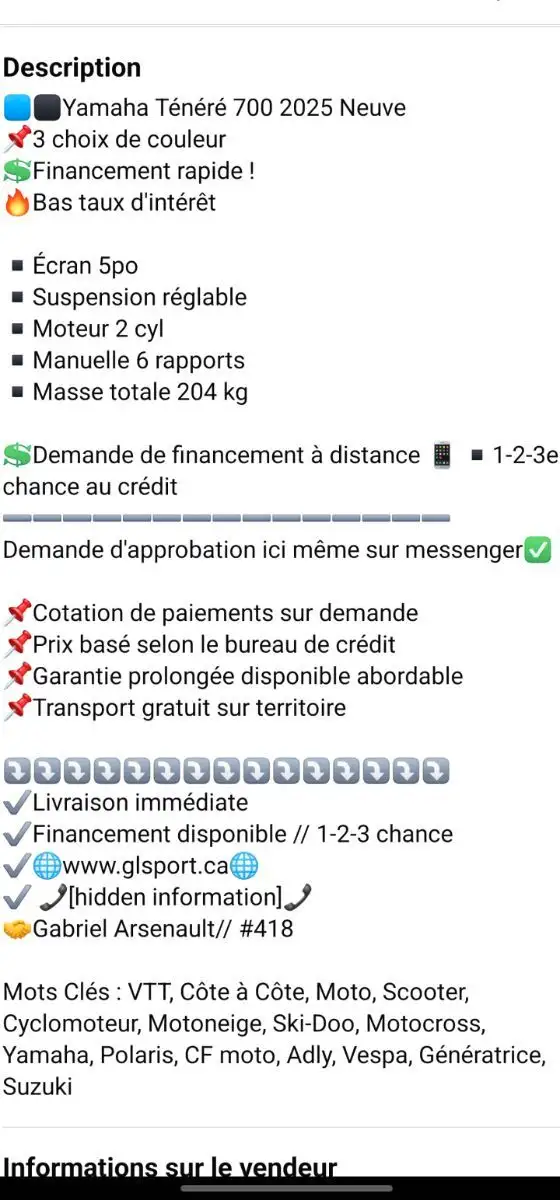 Description
🟦⬛Yamaha Ténéré 700 2025 Neuve
📌3 choix de couleur
💲Financement rapide !
🔥Bas taux d'intérêt

▪ Écran 5po
▪ Suspension réglable
▪ Moteur 2 cyl
▪ Manuelle 6 rapports
▪ Masse totale 204 kg

💲Demande de financement à distance 📱 ▪ 1-2-3e chance au crédit
➖➖➖➖➖➖➖➖➖➖➖➖➖➖➖
Demande d'approbation ici même sur messenger✅

📌Cotation de paiements sur demande
📌Prix basé selon le bureau de crédit
📌Garantie prolongée disponible abordable
📌Transport gratuit sur territoire

⤵️⤵️⤵️⤵️⤵️⤵️⤵️⤵️⤵️⤵️⤵️⤵️⤵️⤵️⤵️
✔️Livraison immédiate
✔️Financement disponible // 1-2-3 chance
✔️🌐www.glsport.ca🌐
✔️ 📞[hidden information]📞
🤝Gabriel Arsenault// #418

Mots Clés : VTT, Côte à Côte, Moto, Scooter, Cyclomoteur, Motoneige, Ski-Doo, Motocross, Yamaha, Polaris, CF moto, Adly, Vespa, Génératrice, Suzuki

Informations sur le vendeur